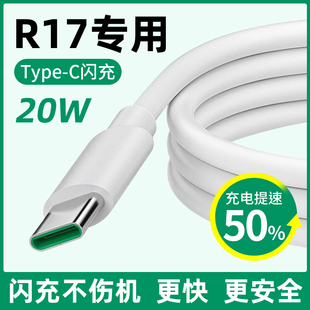 R17专用

Type-C闪充

20W

充电提速
50%

闪充不伤机 更快 更安全